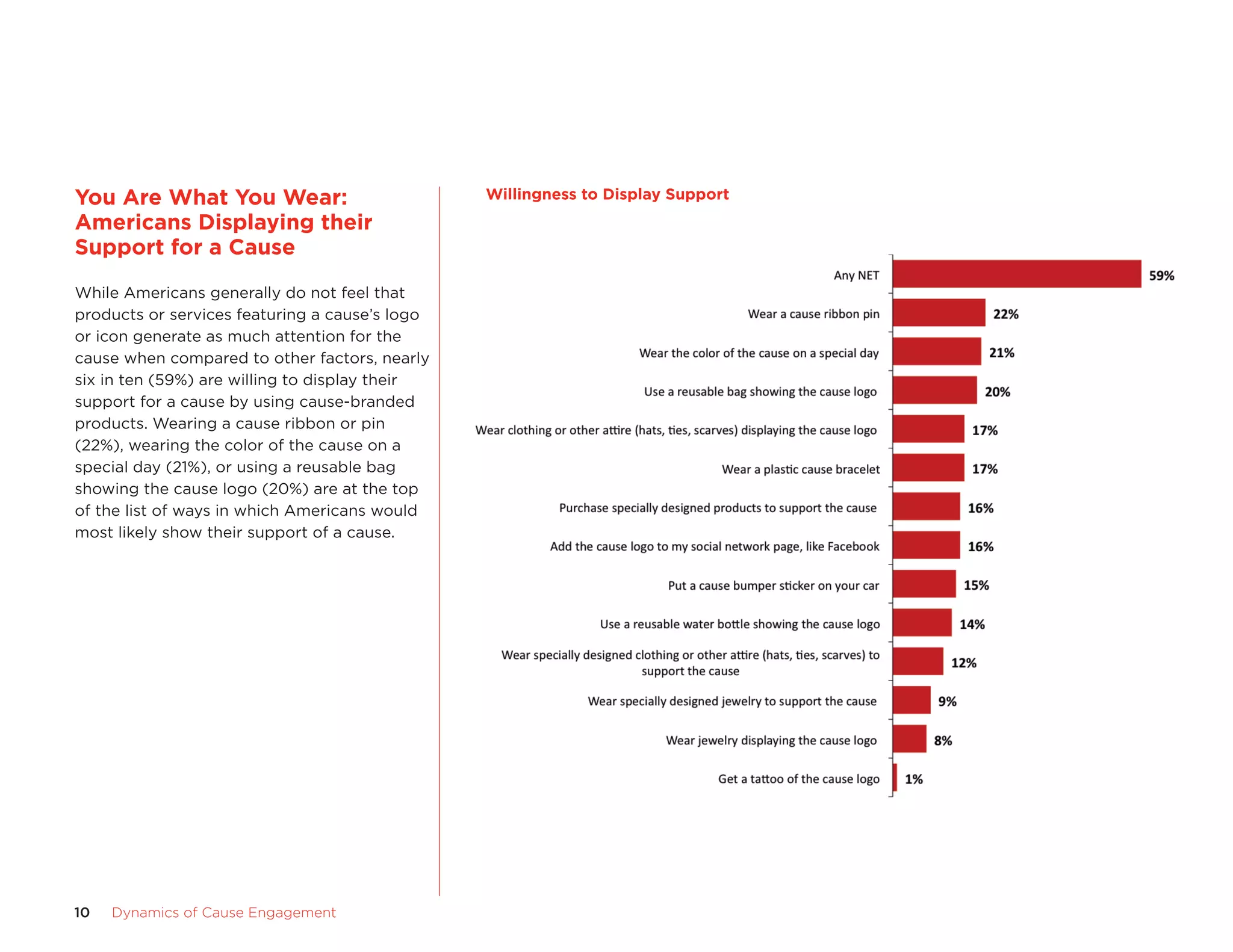 You Are What You Wear: Americans Displaying their Support for a Cause

While Americans generally do not feel that products or services featuring a cause's logo or icon generate as much attention for the cause when compared to other factors, nearly six in ten (59%) are willing to display their support for a cause by using cause-branded products. Wearing a cause ribbon or pin (22%), wearing the color of the cause on a special day (21%), or using a reusable bag showing the cause logo (20%) are at the top of the list of ways in which Americans would most likely show their support of a cause.

Willingness to Display Support

Any NET 59%
Wear a cause ribbon pin 22%
Wear the color of the cause on a special day 21%
Use a reusable bag showing the cause logo 20%
Wear clothing or other attire (hats, ties, scarves) displaying the cause logo 17%
Wear a plastic cause bracelet 17%
Purchase specially designed products to support the cause 16%
Add the cause logo to my social network page, like Facebook 16%
Put a cause bumper sticker on your car 15%
Use a reusable water bottle showing the cause logo 14%
Wear specially designed clothing or other attire (hats, ties, scarves) to support the cause 12%
Wear specially designed jewelry to support the cause 9%
Wear jewelry displaying the cause logo 8%
Get a tattoo of the cause logo 1%

10 Dynamics of Cause Engagement